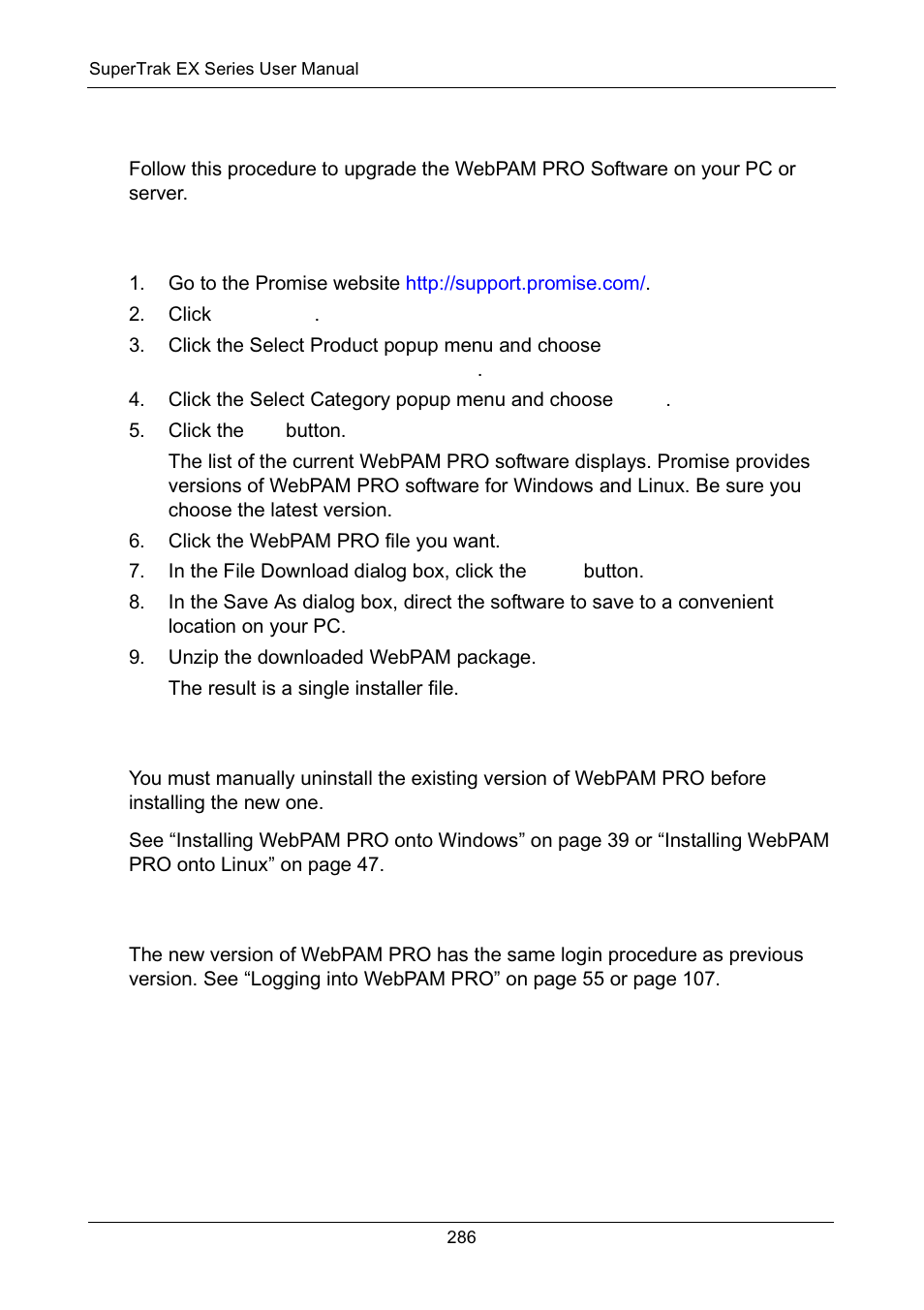 SuperTrak EX Series User Manual

Follow this procedure to upgrade the WebPAM PRO Software on your PC or server.

1. Go to the Promise website http://support.promise.com/.
2. Click .
3. Click the Select Product popup menu and choose
.
4. Click the Select Category popup menu and choose .
5. Click the button.

The list of the current WebPAM PRO software displays. Promise provides versions of WebPAM PRO software for Windows and Linux. Be sure you choose the latest version.
6. Click the WebPAM PRO file you want.
7. In the File Download dialog box, click the button.
8. In the Save As dialog box, direct the software to save to a convenient location on your PC.
9. Unzip the downloaded WebPAM package.

The result is a single installer file.

You must manually uninstall the existing version of WebPAM PRO before installing the new one.

See “Installing WebPAM PRO onto Windows” on page 39 or “Installing WebPAM PRO onto Linux” on page 47.

The new version of WebPAM PRO has the same login procedure as previous version. See “Logging into WebPAM PRO” on page 55 or page 107.

286